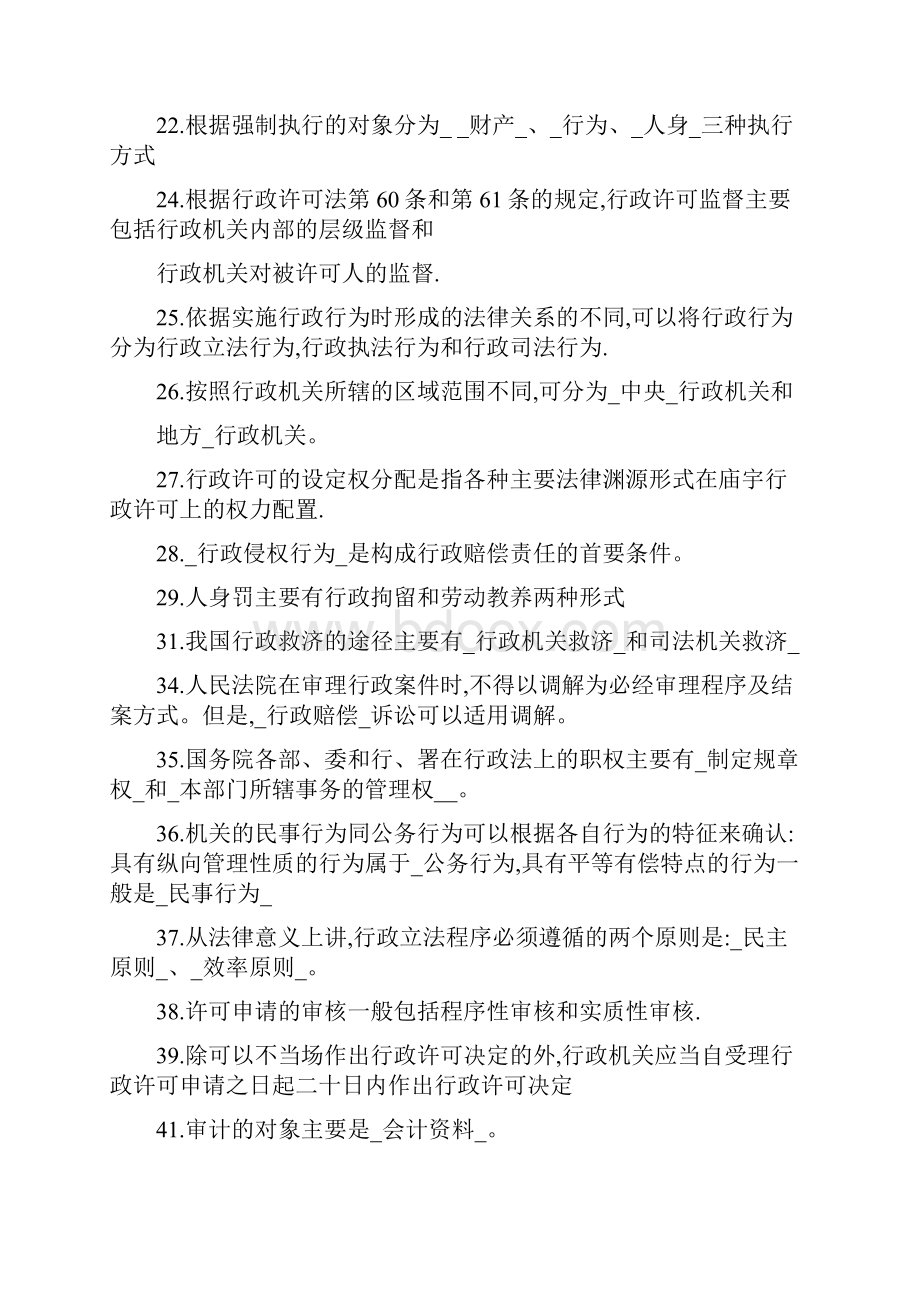 22.根据强制执行的对象分为_ _财产_、_行为、_人身_三种执行方式

24.根据行政许可法第 60 条和第 61 条的规定,行政许可监督主要包括行政机关内部的层级监督和

行政机关对被许可人的监督.

25.依据实施行政行为时形成的法律关系的不同,可以将行政行为分为行政立法行为,行政执法行为和行政司法行为.

26.按照行政机关所辖的区域范围不同,可分为_中央_行政机关和

地方_行政机关。

27.行政许可的设定权分配是指各种主要法律渊源形式在庙宇行政许可上的权力配置.

28._行政侵权行为_是构成行政赔偿责任的首要条件。

29.人身罚主要有行政拘留和劳动教养两种形式

31.我国行政救济的途径主要有_行政机关救济_和司法机关救济_

34.人民法院在审理行政案件时,不得以调解为必经审理程序及结案方式。但是,_行政赔偿_诉讼可以适用调解。

35.国务院各部、委和行、署在行政法上的职权主要有_制定规章权_和_本部门所辖事务的管理权__。

36.机关的民事行为同公务行为可以根据各自行为的特征来确认:具有纵向管理性质的行为属于_公务行为,具有平等有偿特点的行为一般是_民事行为_

37.从法律意义上讲,行政立法程序必须遵循的两个原则是:_民主原则_、_效率原则_。

38.许可申请的审核一般包括程序性审核和实质性审核.

39.除可以不当场作出行政许可决定的外,行政机关应当自受理行政许可申请之日起二十日内作出行政许可决定

41.审计的对象主要是_会计资料_。